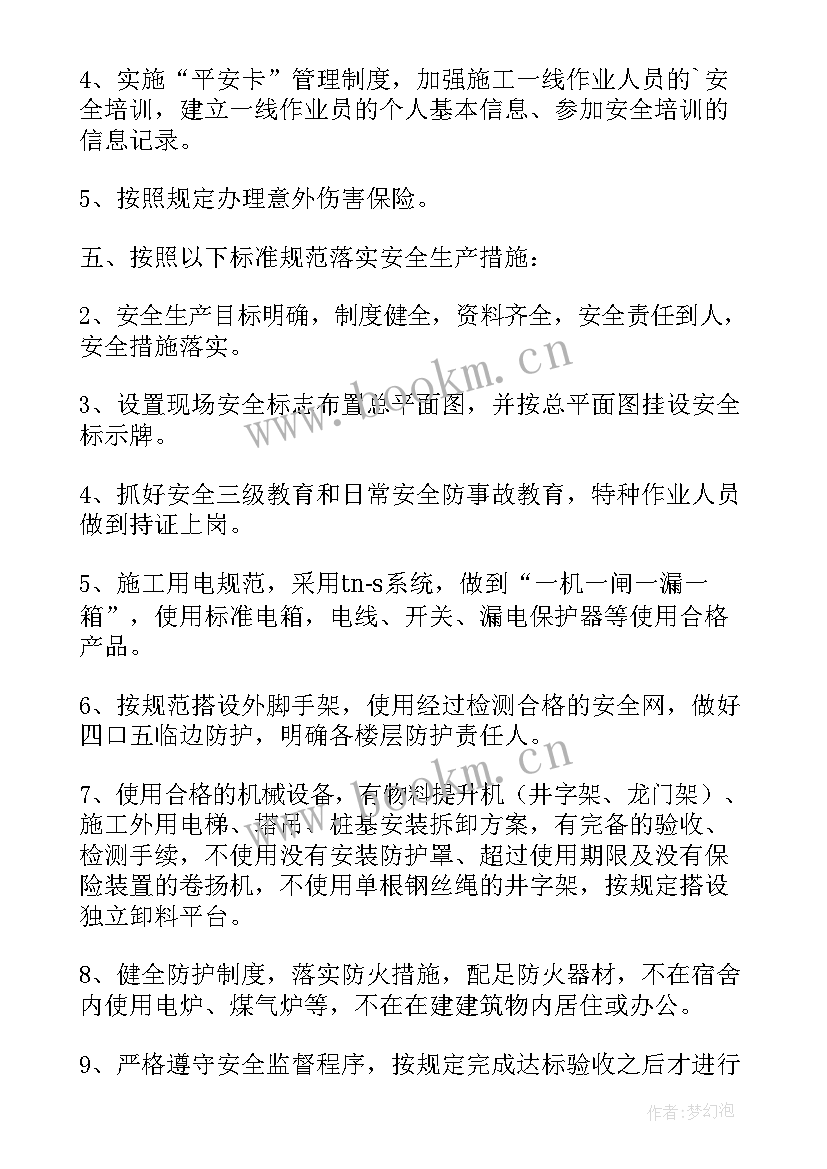 4、实施“平安卡”管理制度，加强施工一线作业人员的`安全培训，建立一线作业员的个人基本信息、参加安全培训的信息记录。

5、按照规定办理意外伤害保险。

五、按照以下标准规范落实安全生产措施：

2、安全生产目标明确，制度健全，资料齐全，安全责任到人，安全措施落实。

3、设置现场安全标志布置总平面图，并按总平面图挂设安全标示牌。

4、抓好安全三级教育和日常安全防事故教育，特种作业人员做到持证上岗。

5、施工用电规范，采用tn-s系统，做到“一机一闸一漏一箱”，使用标准电箱，电线、开关、漏电保护器等使用合格产品。

6、按规范搭设外脚手架，使用经过检测合格的安全网，做好四口五临边防护，明确各楼层防护责任人。

7、使用合格的机械设备，有物料提升机（井字架、龙门架）、施工外用电梯、塔吊、桩基安装拆卸方案，有完备的验收、检测手续，不使用没有安装防护罩、超过使用期限及没有保险装置的卷扬机，不使用单根钢丝绳的井字架，按规定搭设独立卸料平台。

8、健全防护制度，落实防火措施，配足防火器材，不在宿舍内使用电炉、煤气炉等，不在在建建筑物内居住或办公。

9、严格遵守安全监督程序，按规定完成达标验收之后才进行

www.bookm.cn

www.bookm.cn

作者：梦幻泡